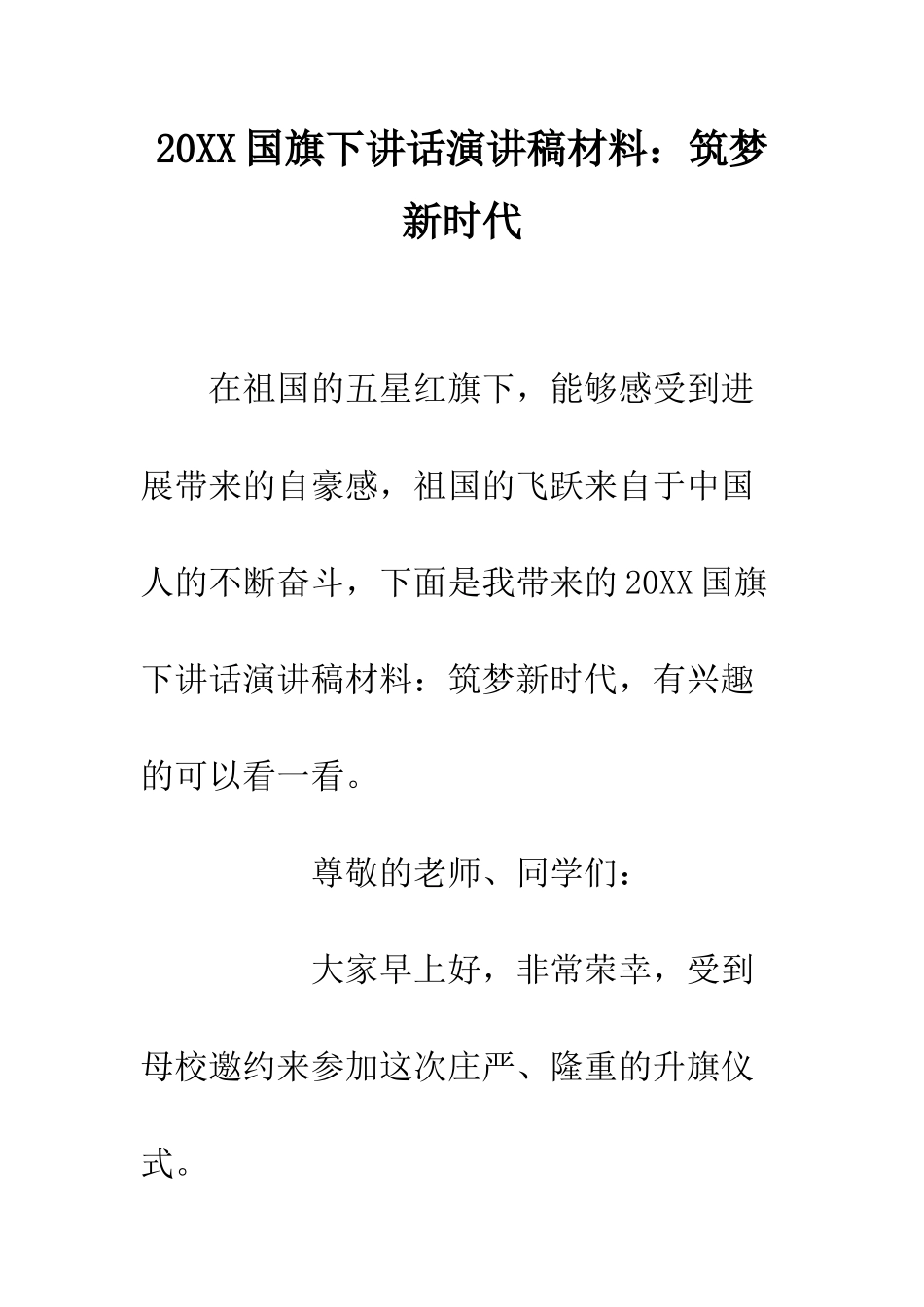 20XX 国旗下讲话演讲稿材料：筑梦新时代

在祖国的五星红旗下，能够感受到进展带来的自豪感，祖国的飞跃来自于中国人的不断奋斗，下面是我带来的 20XX 国旗下讲话演讲稿材料：筑梦新时代，有兴趣的可以看一看。

尊敬的老师、同学们：

大家早上好，非常荣幸，受到母校邀约来参加这次庄严、隆重的升旗仪式。